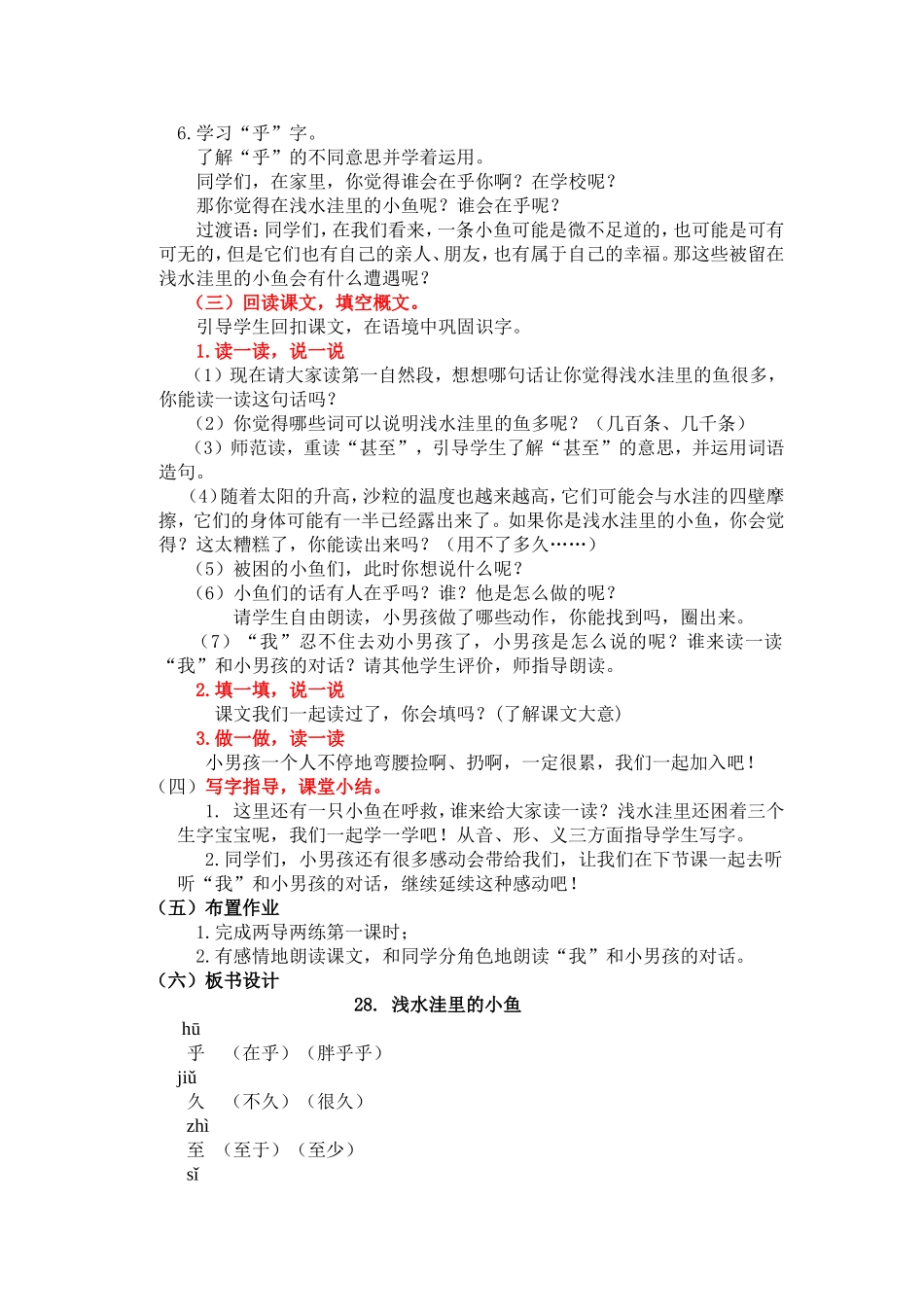 6.学习“乎”字。

了解“乎”的不同意思并学着运用。

同学们，在家里，你觉得谁会在乎你啊？在学校呢？

那你觉得在浅水洼里的小鱼呢？谁会在乎呢？

过渡语：同学们，在我们看来，一条小鱼可能是微不足道的，也可能是可有可无的，但是它们也有自己的亲人、朋友，也有属于自己的幸福。那这些被留在浅水洼里的小鱼会有什么遭遇呢？

（三）回读课文，填空概文。

引导学生回扣课文，在语境中巩固识字。

1.读一读，说一说

（1）现在请大家读第一自然段，想想哪句话让你觉得浅水洼里的鱼很多，你能读一读这句话吗？

（2）你觉得哪些词可以说明浅水洼里的鱼多呢？（几百条、几千条）

（3）师范读，重读“甚至”，引导学生了解“甚至”的意思，并运用词语造句。

（4）随着太阳的升高，沙粒的温度也越来越高，它们可能会与水洼的四壁摩擦，它们的身体可能有一半已经露出来了。如果你是浅水洼里的小鱼，你会觉得？这太糟糕了，你能读出来吗？（用不了多久……）

（5）被困的小鱼们，此时你想说什么呢？

（6）小鱼们的话有人在乎吗？谁？他是怎么做的呢？

请学生自由朗读，小男孩做了哪些动作，你能找到吗，圈出来。

（7）“我”忍不住去劝小男孩了，小男孩是怎么说的呢？谁来读一读“我”和小男孩的对话？请其他学生评价，师指导朗读。

2.填一填，说一说

课文我们一起读过了，你会填吗？(了解课文大意)

3.做一做，读一读

小男孩一个人不停地弯腰捡啊、扔啊，一定很累，我们一起加入吧！

（四）写字指导，课堂小结。

1. 这里还有一只小鱼在呼救，谁来给大家读一读？浅水洼里还困着三个生字宝宝呢，我们一起学一学吧！从音、形、义三方面指导学生写字。

2.同学们，小男孩还有很多感动会带给我们，让我们在下节课一起去听听“我”和小男孩的对话，继续延续这种感动吧！

（五）布置作业

1.完成两导两练第一课时；

2.有感情地朗读课文，和同学分角色地朗读“我”和小男孩的对话。

（六）板书设计

28. 浅水洼里的小鱼

hū
乎 （在乎）（胖乎乎）
jiǔ
久 （不久）（很久）
zhì
至 （至于）（至少）
sǐ